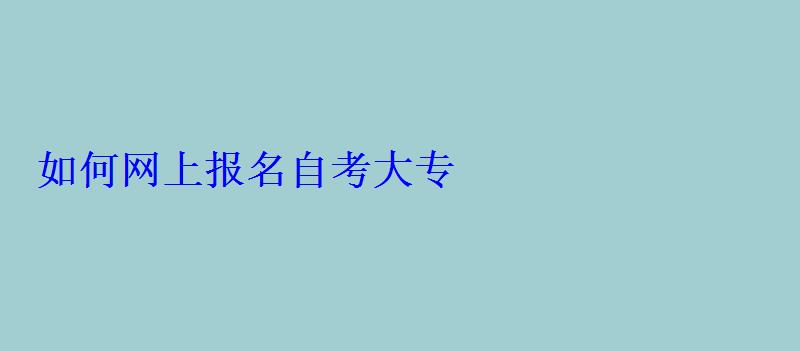 如何网上报名自考大专